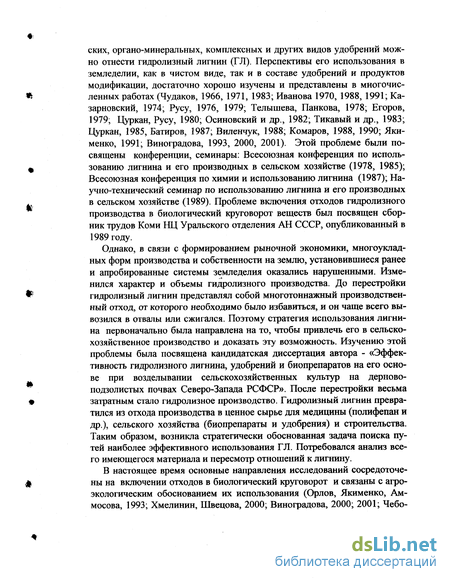 ских, органо-минеральных, комплексных и других видов удобрений можно отнести гидролизный лигнин (ГЛ). Перспективы его использования в земледелии, как в чистом виде, так и в составе удобрений и продуктов модификации, достаточно хорошо изучены и представлены в многочисленных работах (Чудаков, 1966, 1971, 1983; Иванова 1970, 1988, 1991; Казарновский, 1974; Русу, 1976, 1979; Телышева, Панкова, 1978; Егоров, 1979; Цуркан, Русу, 1980; Осиновский и др., 1982; Тикавый и др., 1983; Цуркан, 1985, Батиров, 1987; Виленчук, 1988; Комаров, 1988, 1990; Якименко, 1991; Виноградова, 1993, 2000, 2001). Этой проблеме были посвящены конференции, семинары: Всесоюзная конференция по использованию лигнина и его производных в сельском хозяйстве (1978, 1985); Всесоюзная конференция по химии и использованию лигнина (1987); Научно-технический семинар по использованию лигнина и его производных в сельском хозяйстве (1989). Проблеме включения отходов гидролизного производства в биологический круговорот веществ был посвящен сборник трудов Коми НЦ Уральского отделения АН СССР, опубликованный в 1989 году.

Однако, в связи с формированием рыночной экономики, многоукладных форм производства и собственности на землю, установившиеся ранее и апробированные системы земледелия оказались нарушенными. Изменился характер и объемы гидролизного производства. До перестройки гидролизный лигнин представлял собой многотоннажный производственный отход, от которого необходимо было избавиться, и он чаще всего вывозился в отвалы или сжигался. Поэтому стратегия использования лигнина первоначально была направлена на то, чтобы привлечь его в сельскохозяйственное производство и доказать эту возможность. Изучению этой проблемы была посвящена кандидатская диссертация автора - «Эффективность гидролизного лигнина, удобрений и биопрепаратов на его основе при возделывании сельскохозяйственных культур на дерново-подзолистых почвах Северо-Запада РСФСР». После перестройки весьма затратным стало гидролизное производство. Гидролизный лигнин превратился из отхода производства в ценное сырье для медицины (полифепан и др.), сельского хозяйства (биопрепараты и удобрения) и строительства. Таким образом, возникла стратегически обоснованная задача поиска путей наиболее эффективного использования ГЛ. Потребовался анализ всего имеющегося материала и пересмотр отношений к лигнину.

В настоящее время основные направления исследований сосредоточены на включении отходов в биологический круговорот и связаны с агроэкологическим обоснованием их использования (Орлов, Якименко, Аммосова, 1993; Хмелинин, Швецова, 2000; Виноградова, 2000; 2001; Чебо-

dsLib.net
библиотека диссертаций